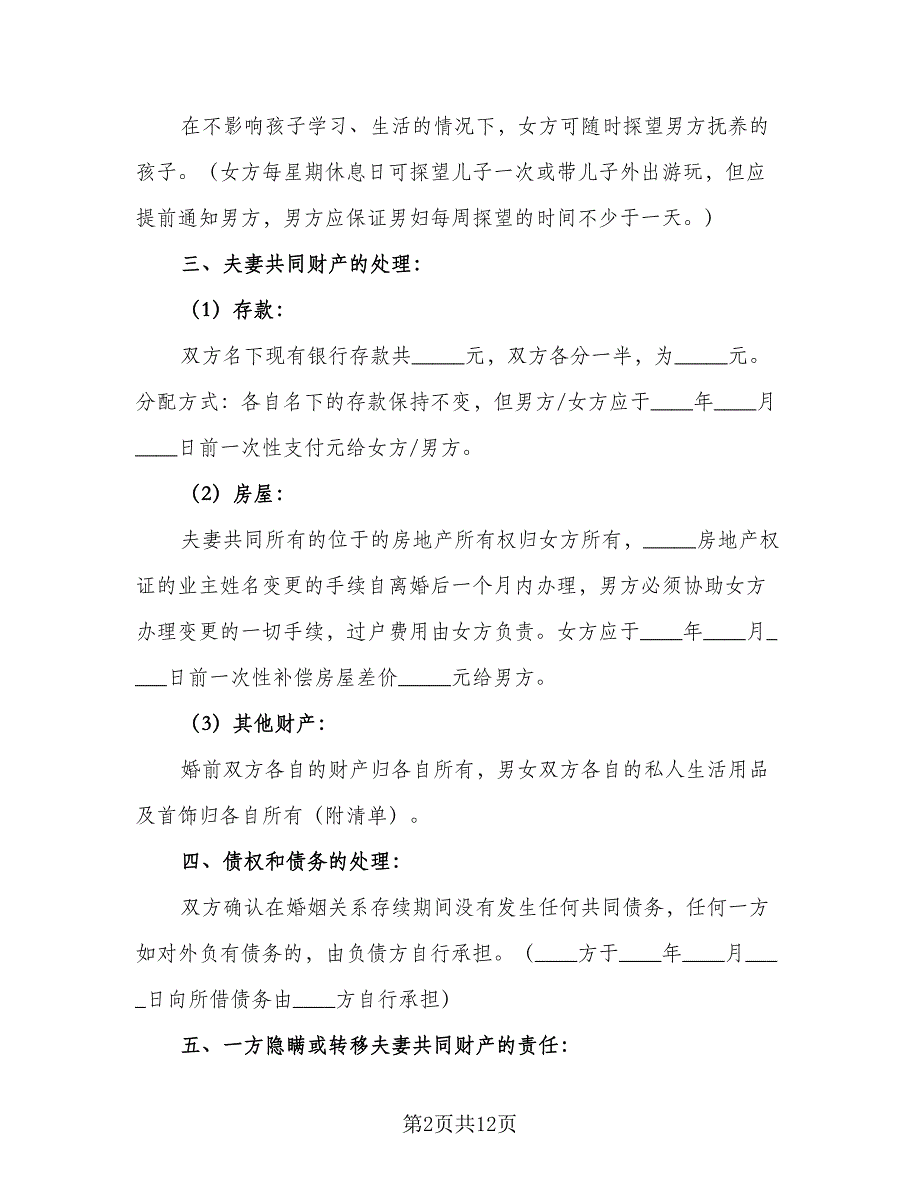 在不影响孩子学习、生活的情况下，女方可随时探望男方抚养的孩子。（女方每星期休息日可探望儿子一次或带儿子外出游玩，但应提前通知男方，男方应保证男妇每周探望的时间不少于一天。）

三、夫妻共同财产的处理：

（1）存款：

双方名下现有银行存款共_____元，双方各分一半，为_____元。分配方式：各自名下的存款保持不变，但男方/女方应于____年____月____日前一次性支付元给女方/男方。

（2）房屋：

夫妻共同所有的位于的房地产所有权归女方所有，_____房地产权证的业主姓名变更的手续自离婚后一个月内办理，男方必须协助女方办理变更的一切手续，过户费用由女方负责。女方应于____年____月____日前一次性补偿房屋差价_____元给男方。

（3）其他财产：

婚前双方各自的财产归各自所有，男女双方各自的私人生活用品及首饰归各自所有（附清单）。

四、债权和债务的处理：

双方确认在婚姻关系存续期间没有发生任何共同债务，任何一方如对外负有债务的，由负债方自行承担。（____方于____年____月____日向所借债务由____方自行承担）

五、一方隐瞒或转移夫妻共同财产的责任：

第2页共12页